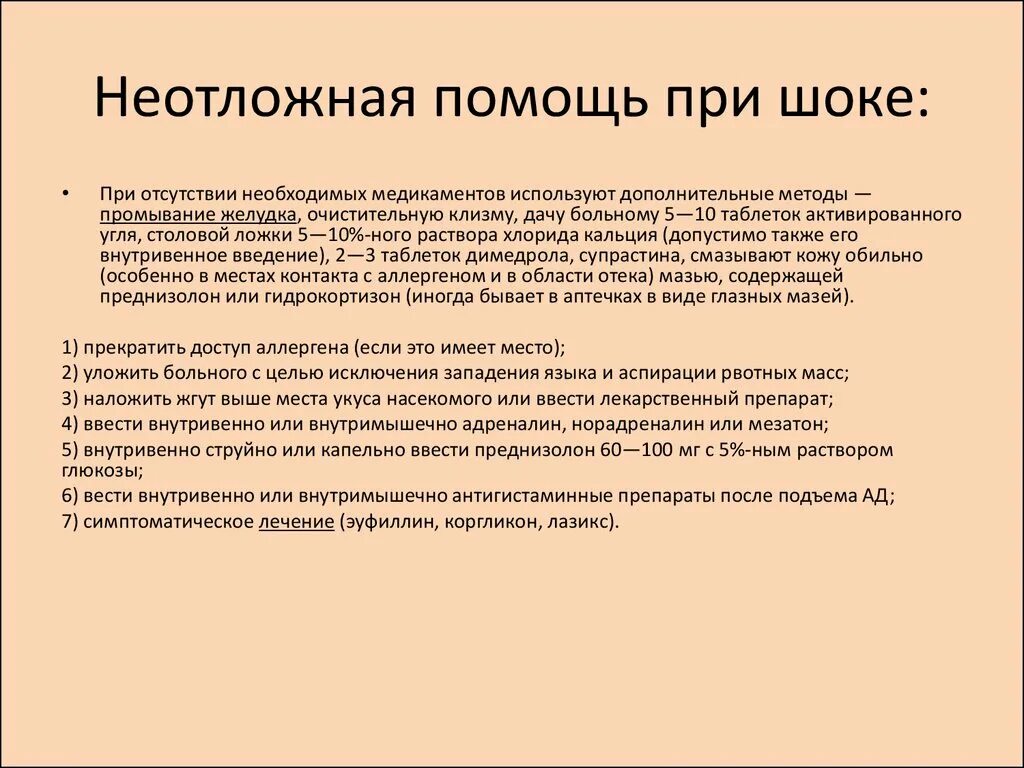 Неотложная помощь при шоке:

• При отсутствии необходимых медикаментов используют дополнительные методы — промывание желудка, очистительную клизму, дачу больному 5—10 таблеток активированного угля, столовой ложки 5—10%-ного раствора хлорида кальция (допустимо также его внутривенное введение), 2—3 таблеток димедрола, супрастина, смазывают кожу обильно (особенно в местах контакта с аллергеном и в области отека) мазью, содержащей преднизолон или гидрокортизон (иногда бывает в аптечках в виде глазных мазей).

1) прекратить доступ аллергена (если это имеет место);
2) уложить больного с целью исключения западения языка и аспирации рвотных масс;
3) наложить жгут выше места укуса насекомого или ввести лекарственный препарат;
4) ввести внутривенно или внутримышечно адреналин, норадреналин или мезатон;
5) внутривенно струйно или капельно ввести преднизолон 60—100 мг с 5%-ным раствором глюкозы;
6) вести внутривенно или внутримышечно антигистаминные препараты после подъема АД;
7) симптоматическое лечение (эуфиллин, коргликон, лазикс).